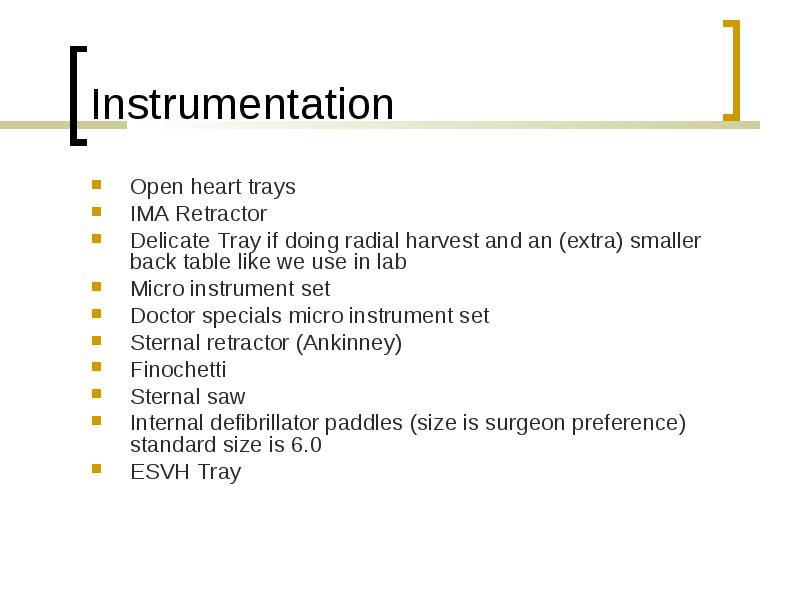 Instrumentation

- Open heart trays
- IMA Retractor
- Delicate Tray if doing radial harvest and an (extra) smaller back table like we use in lab
- Micro instrument set
- Doctor specials micro instrument set
- Sternal retractor (Ankinney)
- Finochetti
- Sternal saw
- Internal defibrillator paddles (size is surgeon preference) standard size is 6.0
- ESVH Tray